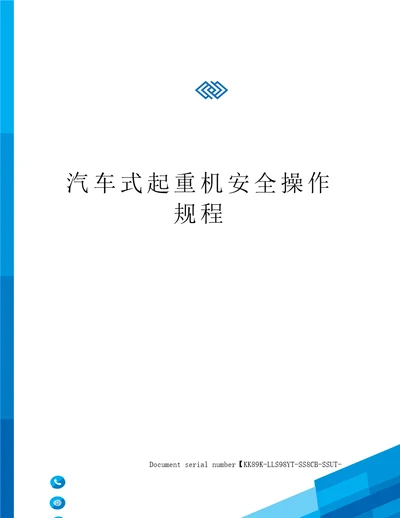 汽车式起重机安全操作规程

Document serial number【KK89K-LLS98YT-SS8CB-SSUT-